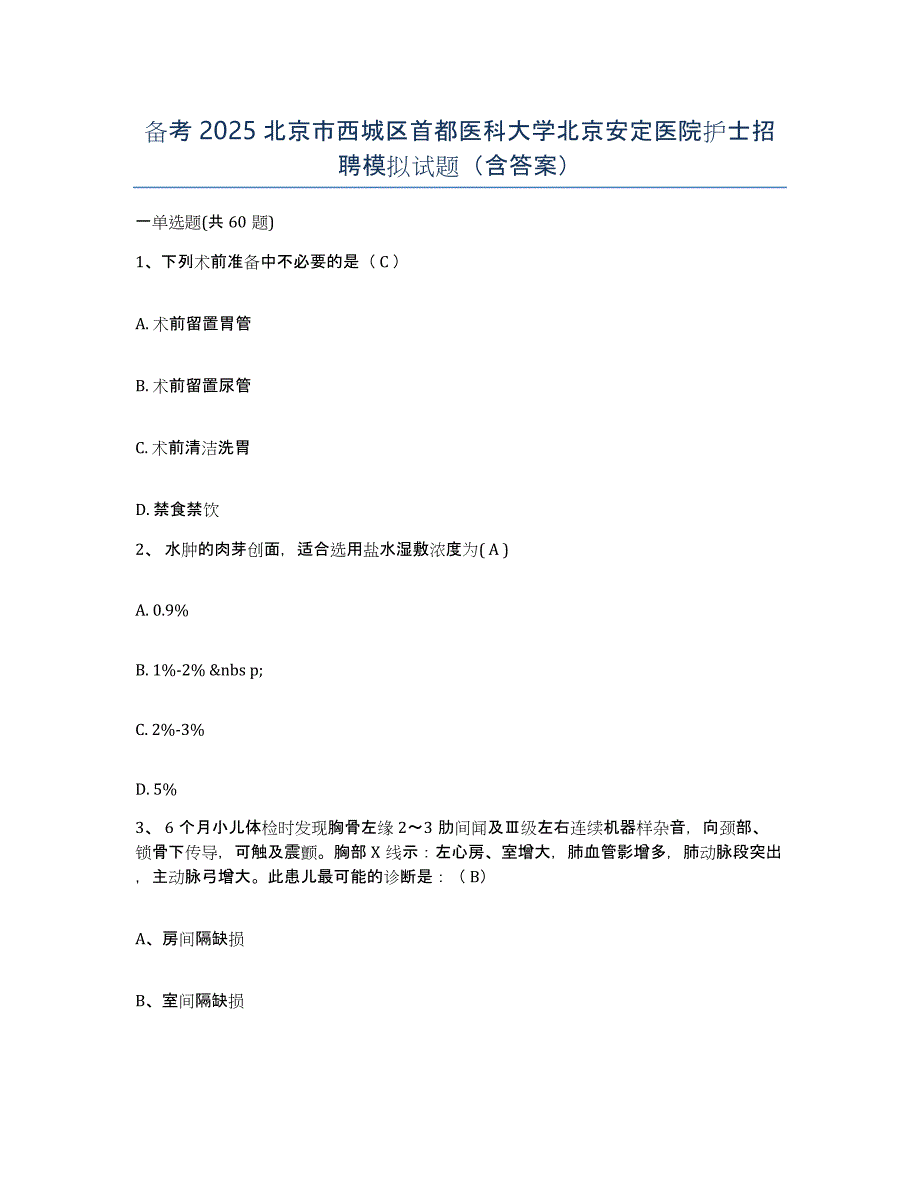 备考 2025 北京市西城区首都医科大学北京安定医院护士招聘模拟试题（含答案）

一单选题(共 60 题)

1、下列术前准备中不必要的是（ C ）

A. 术前留置胃管

B. 术前留置尿管

C. 术前清洁洗胃

D. 禁食禁饮

2、 水肿的肉芽创面，适合选用盐水湿敷浓度为( A )

A. 0.9%

B. 1%-2% &nbs p;

C. 2%-3%

D. 5%

3、 6 个月小儿体检时发现胸骨左缘 2～3 肋间闻及Ⅲ级左右连续机器样杂音，向颈部、锁骨下传导，可触及震颤。胸部 X 线示：左心房、室增大，肺血管影增多，肺动脉段突出，主动脉弓增大。此患儿最可能的诊断是：（ B）

A、房间隔缺损

B、室间隔缺损